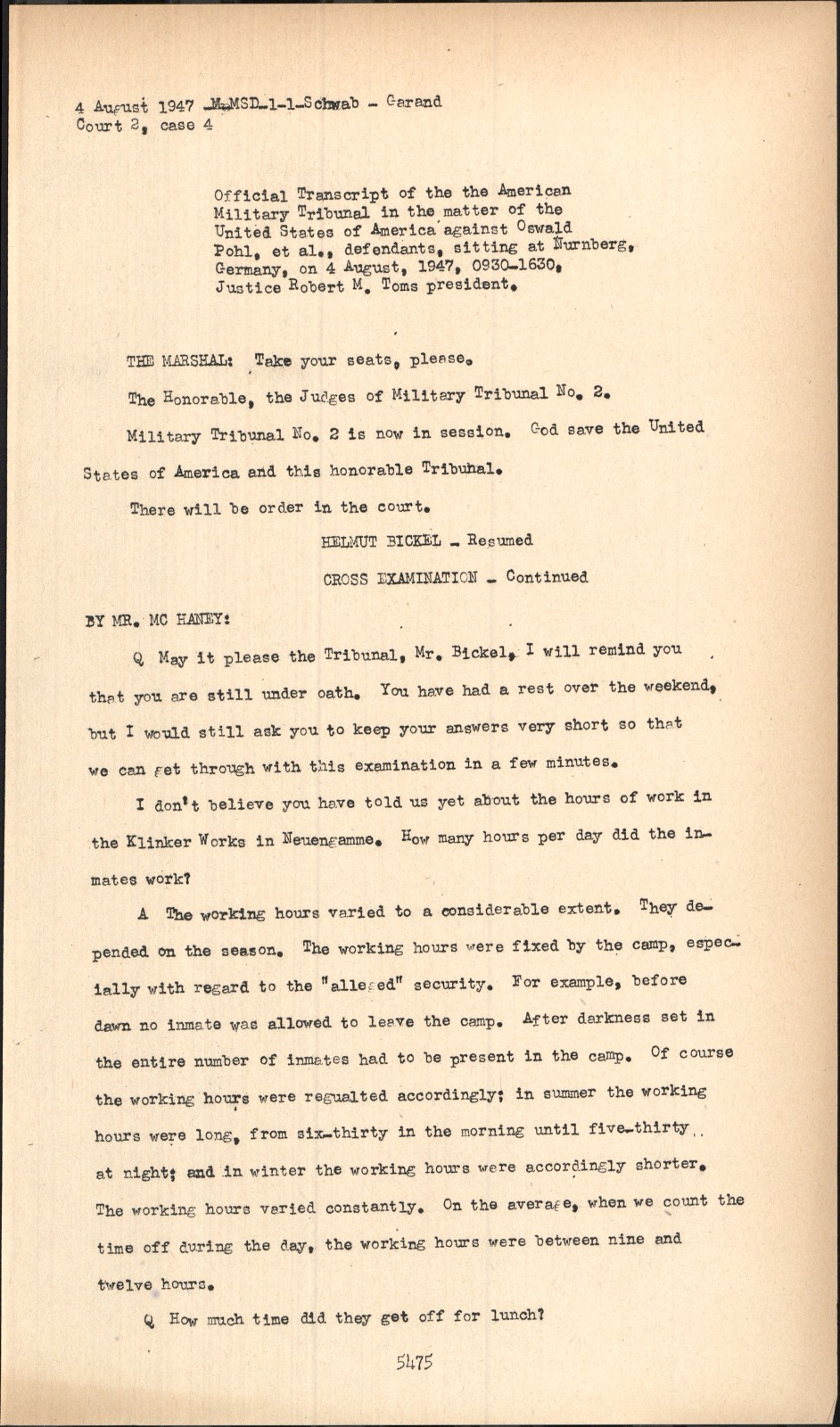 4 August 1947 -M-MSD-1-1-Schwab - Garand
Court 2, case 4

Official Transcript of the the American Military Tribunal in the matter of the United States of America against Oswald Pohl, et al., defendants, sitting at Nurnberg, Germany, on 4 August, 1947, 0930-1630, Justice Robert M. Toms president.

THE MARSHAL: Take your seats, please.

The Honorable, the Judges of Military Tribunal No. 2.

Military Tribunal No. 2 is now in session. God save the United States of America and this honorable Tribunal.

There will be order in the court.

HELMUT BICKEL - Resumed

CROSS EXAMINATION - Continued

BY MR. MC HANEY:

Q May it please the Tribunal, Mr. Bickel, I will remind you that you are still under oath. You have had a rest over the weekend, but I would still ask you to keep your answers very short so that we can get through with this examination in a few minutes.

I don't believe you have told us yet about the hours of work in the Klinker Works in Neuengamme. How many hours per day did the inmates work?

A The working hours varied to a considerable extent. They depended on the season. The working hours were fixed by the camp, especially with regard to the "alleged" security. For example, before dawn no inmate was allowed to leave the camp. After darkness set in the entire number of inmates had to be present in the camp. Of course the working hours were regualted accordingly; in summer the working hours were long, from six-thirty in the morning until five-thirty at night; and in winter the working hours were accordingly shorter. The working hours varied constantly. On the average, when we count the time off during the day, the working hours were between nine and twelve hours.

Q How much time did they get off for lunch?

5475